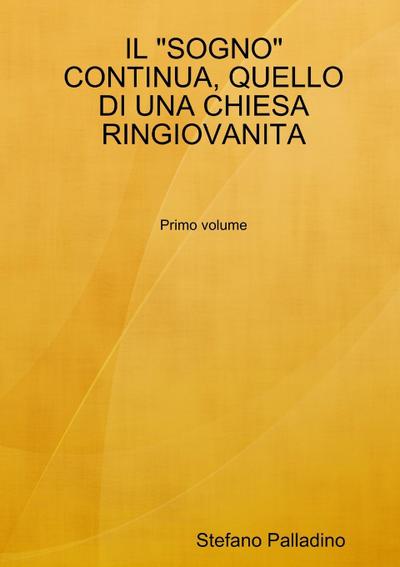 IL "SOGNO" CONTINUA, QUELLO DI UNA CHIESA RINGIOVANITA

Primo volume

Stefano Palladino